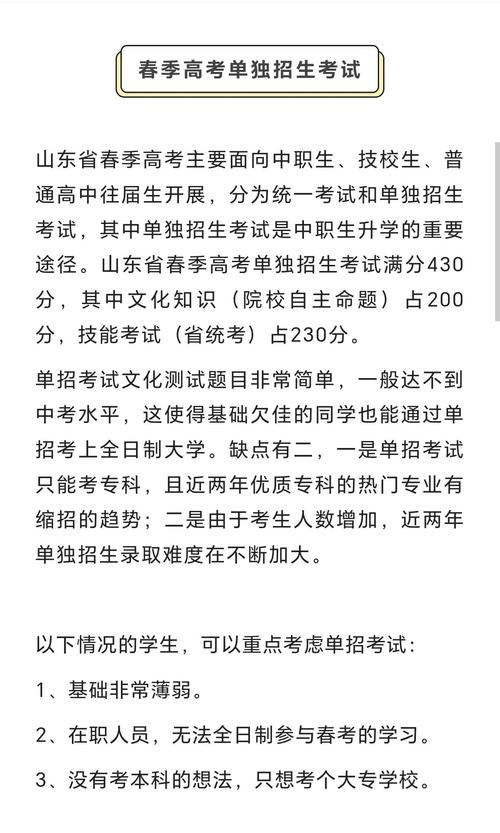 春季高考单独招生考试

山东省春季高考主要面向中职生、技校生、普通高中往届生开展，分为统一考试和单独招生考试，其中单独招生考试是中职生升学的重要途径。山东省春季高考单独招生考试满分430分，其中文化知识（院校自主命题）占200分，技能考试（省统考）占230分。

单招考试文化测试题目非常简单，一般达不到中考水平，这使得基础欠佳的同学也能通过单招考上全日制大学。缺点有二，一是单招考试只能考专科，且近两年优质专科的热门专业有缩招的趋势；二是由于考生人数增加，近两年单独招生录取难度在不断加大。

以下情况的学生，可以重点考虑单招考试：

1、基础非常薄弱。

2、在职人员，无法全日制参与春考的学习。

3、没有考本科的想法，只想考个大专学校。